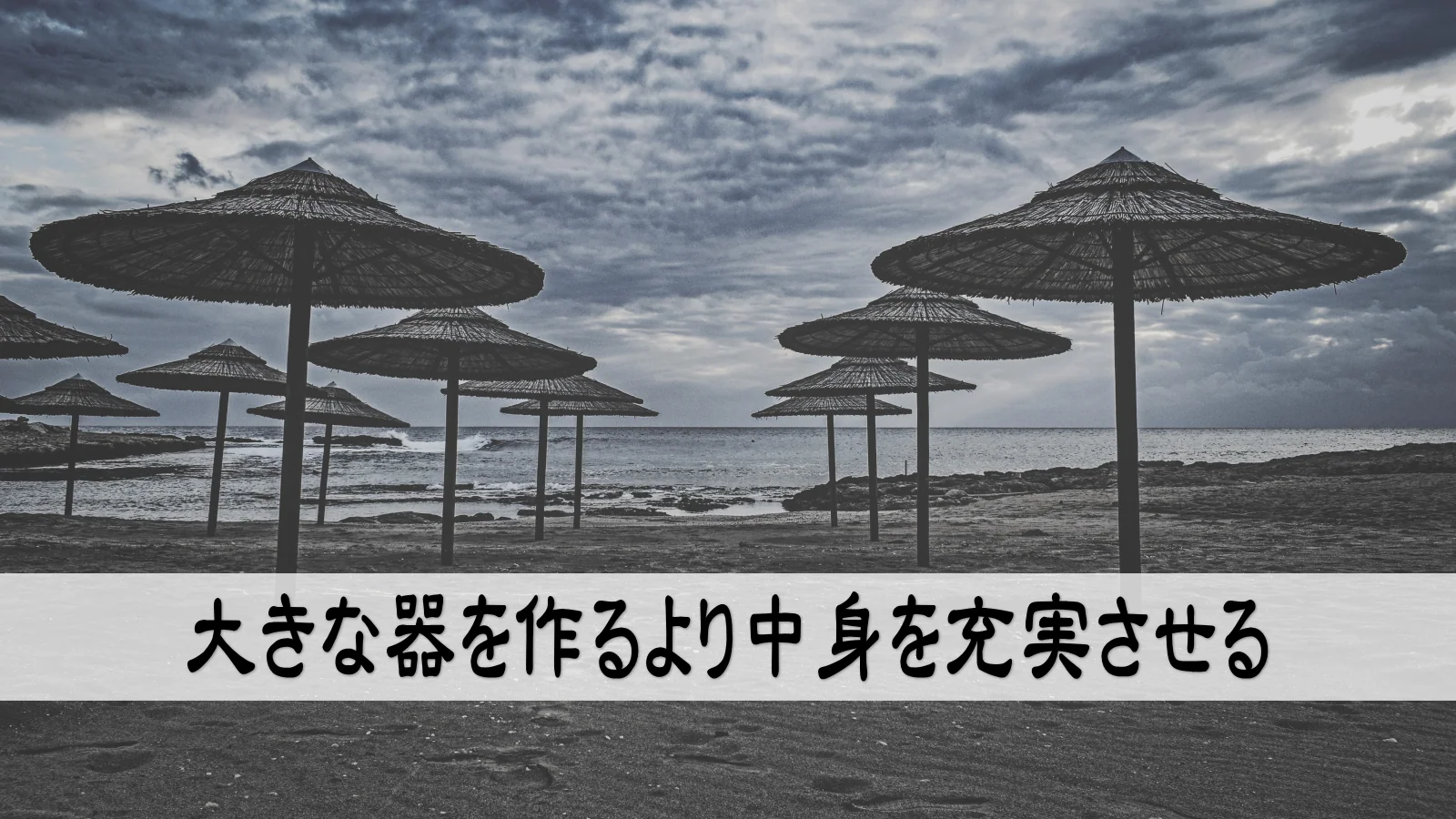 大きな器を作るより中身を充実させる